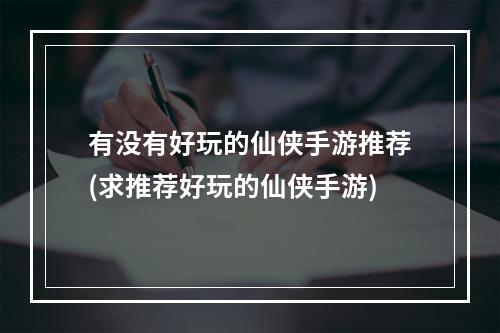 有没有好玩的仙侠手游推荐
(求推荐好玩的仙侠手游)